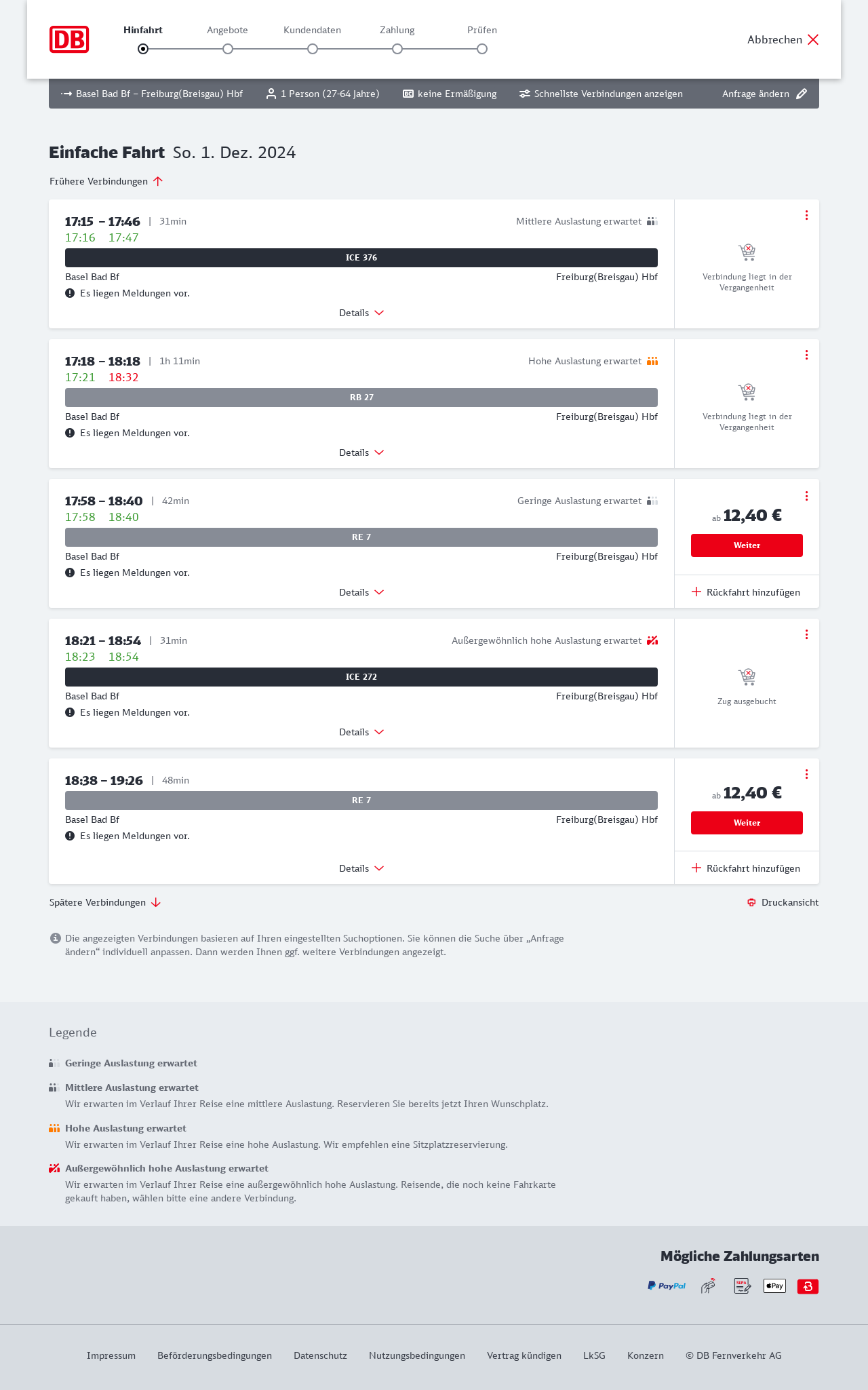 DB

Hinfahrt Angebote Kundendaten Zahlung Prüfen

Abbrechen

Basel Bad Bf – Freiburg(Breisgau) Hbf 1 Person (27-64 Jahre) keine Ermäßigung Schnellste Verbindungen anzeigen Anfrage ändern

Einfache Fahrt So. 1. Dez. 2024

Frühere Verbindungen

17:15 – 17:46 | 31min
Mittlere Auslastung erwartet
17:16 17:47
ICE 376
Basel Bad Bf Freiburg(Breisgau) Hbf
Es liegen Meldungen vor.
Details
Verbindung liegt in der Vergangenheit

17:18 – 18:18 | 1h 11min
Hohe Auslastung erwartet
17:21 18:32
RB 27
Basel Bad Bf Freiburg(Breisgau) Hbf
Es liegen Meldungen vor.
Details
Verbindung liegt in der Vergangenheit

17:58 – 18:40 | 42min
Geringe Auslastung erwartet
17:58 18:40
RE 7
Basel Bad Bf Freiburg(Breisgau) Hbf
Es liegen Meldungen vor.
Details
ab 12,40 €
Weiter
Rückfahrt hinzufügen

18:21 – 18:54 | 31min
Außergewöhnlich hohe Auslastung erwartet
18:23 18:54
ICE 272
Basel Bad Bf Freiburg(Breisgau) Hbf
Es liegen Meldungen vor.
Details
Zug ausgebucht

18:38 – 19:26 | 48min
RE 7
Basel Bad Bf Freiburg(Breisgau) Hbf
Es liegen Meldungen vor.
Details
ab 12,40 €
Weiter
Rückfahrt hinzufügen

Spätere Verbindungen
Druckansicht

Die angezeigten Verbindungen basieren auf Ihren eingestellten Suchoptionen. Sie können die Suche über „Anfrage ändern“ individuell anpassen. Dann werden Ihnen ggf. weitere Verbindungen angezeigt.

Legende

Geringe Auslastung erwartet

Mittlere Auslastung erwartet
Wir erwarten im Verlauf Ihrer Reise eine mittlere Auslastung. Reservieren Sie bereits jetzt Ihren Wunschplatz.

Hohe Auslastung erwartet
Wir erwarten im Verlauf Ihrer Reise eine hohe Auslastung. Wir empfehlen eine Sitzplatzreservierung.

Außergewöhnlich hohe Auslastung erwartet
Wir erwarten im Verlauf Ihrer Reise eine außergewöhnlich hohe Auslastung. Reisende, die noch keine Fahrkarte gekauft haben, wählen bitte eine andere Verbindung.

Mögliche Zahlungsarten
PayPal SEPA Pay

Impressum Beförderungsbedingungen Datenschutz Nutzungsbedingungen Vertrag kündigen LkSG Konzern © DB Fernverkehr AG